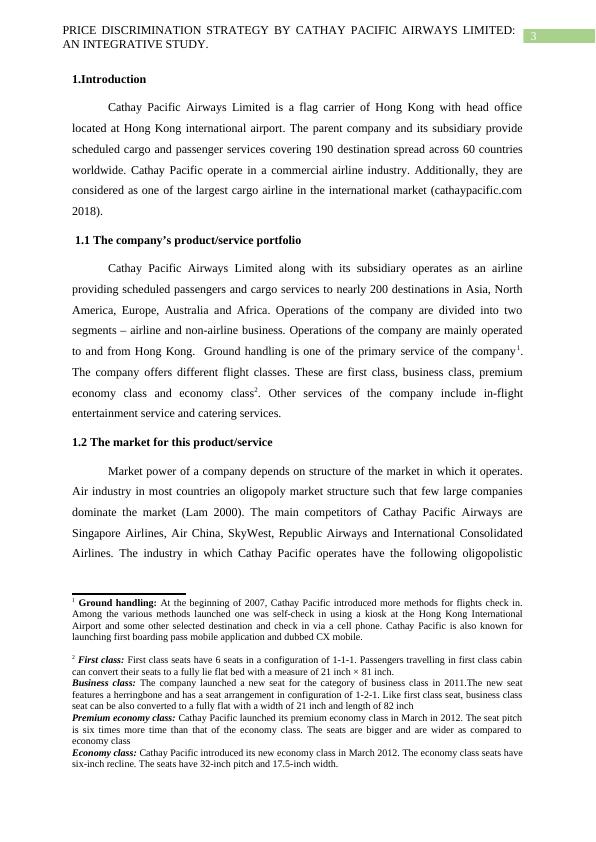 PRICE DISCRIMINATION STRATEGY BY CATHAY PACIFIC AIRWAYS LIMITED: AN INTEGRATIVE STUDY.

3

1.Introduction

Cathay Pacific Airways Limited is a flag carrier of Hong Kong with head office located at Hong Kong international airport. The parent company and its subsidiary provide scheduled cargo and passenger services covering 190 destination spread across 60 countries worldwide. Cathay Pacific operate in a commercial airline industry. Additionally, they are considered as one of the largest cargo airline in the international market (cathaypacific.com 2018).

1.1 The company's product/service portfolio

Cathay Pacific Airways Limited along with its subsidiary operates as an airline providing scheduled passengers and cargo services to nearly 200 destinations in Asia, North America, Europe, Australia and Africa. Operations of the company are divided into two segments – airline and non-airline business. Operations of the company are mainly operated to and from Hong Kong. Ground handling is one of the primary service of the company$^1$. The company offers different flight classes. These are first class, business class, premium economy class and economy class$^2$. Other services of the company include in-flight entertainment service and catering services.

1.2 The market for this product/service

Market power of a company depends on structure of the market in which it operates. Air industry in most countries an oligopoly market structure such that few large companies dominate the market (Lam 2000). The main competitors of Cathay Pacific Airways are Singapore Airlines, Air China, SkyWest, Republic Airways and International Consolidated Airlines. The industry in which Cathay Pacific operates have the following oligopolistic

$^1$ Ground handling: At the beginning of 2007, Cathay Pacific introduced more methods for flights check in. Among the various methods launched one was self-check in using a kiosk at the Hong Kong International Airport and some other selected destination and check in via a cell phone. Cathay Pacific is also known for launching first boarding pass mobile application and dubbed CX mobile.

$^2$ First class: First class seats have 6 seats in a configuration of 1-1-1. Passengers travelling in first class cabin can convert their seats to a fully lie flat bed with a measure of 21 inch × 81 inch.
Business class: The company launched a new seat for the category of business class in 2011.The new seat features a herringbone and has a seat arrangement in configuration of 1-2-1. Like first class seat, business class seat can be also converted to a fully flat with a width of 21 inch and length of 82 inch
Premium economy class: Cathay Pacific launched its premium economy class in March in 2012. The seat pitch is six times more time than that of the economy class. The seats are bigger and are wider as compared to economy class
Economy class: Cathay Pacific introduced its new economy class in March 2012. The economy class seats have six-inch recline. The seats have 32-inch pitch and 17.5-inch width.